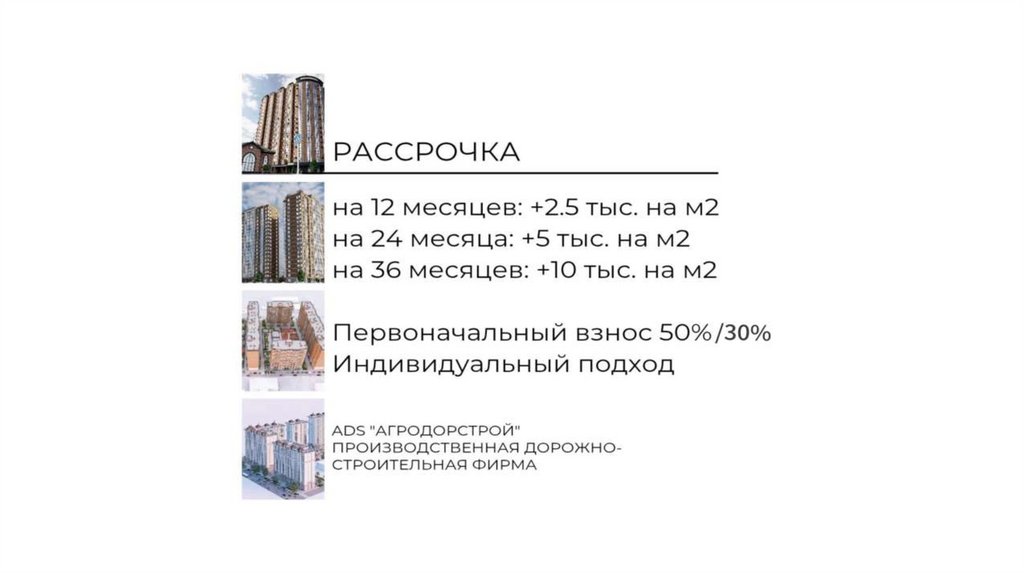 РАССРОЧКА

на 12 месяцев: +2.5 тыс. на м2
на 24 месяца: +5 тыс. на м2
на 36 месяцев: +10 тыс. на м2

Первоначальный взнос 50%/30%
Индивидуальный подход

ADS "АГРОДОРСТРОЙ"
ПРОИЗВОДСТВЕННАЯ ДОРОЖНО-СТРОИТЕЛЬНАЯ ФИРМА